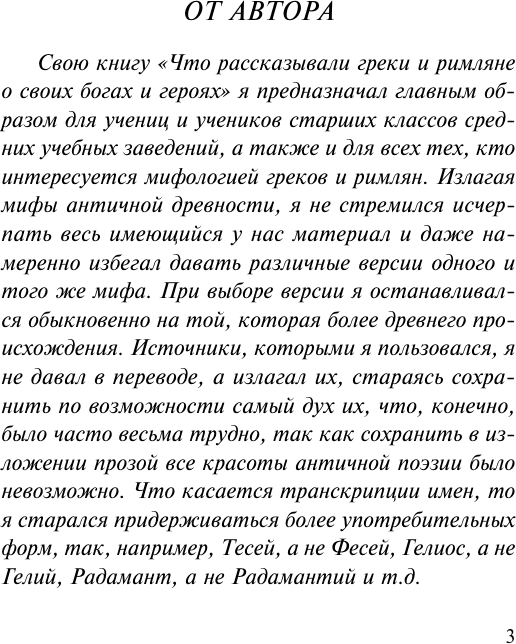 ОТ АВТОРА

Свою книгу «Что рассказывали греки и римляне о своих богах и героях» я предназначал главным образом для учениц и учеников старших классов средних учебных заведений, а также и для всех тех, кто интересуется мифологией греков и римлян. Излагая мифы античной древности, я не стремился исчерпать весь имеющийся у нас материал и даже намеренно избегал давать различные версии одного и того же мифа. При выборе версии я останавливался обыкновенно на той, которая более древнего происхождения. Источники, которыми я пользовался, я не давал в переводе, а излагал их, стараясь сохранить по возможности самый дух их, что, конечно, было часто весьма трудно, так как сохранить в изложении прозой все красоты античной поэзии было невозможно. Что касается транскрипции имен, то я старался придерживаться более употребительных форм, так, например, Тесей, а не Фесей, Гелиос, а не Гелий, Радамант, а не Радамантий и т.д.

3